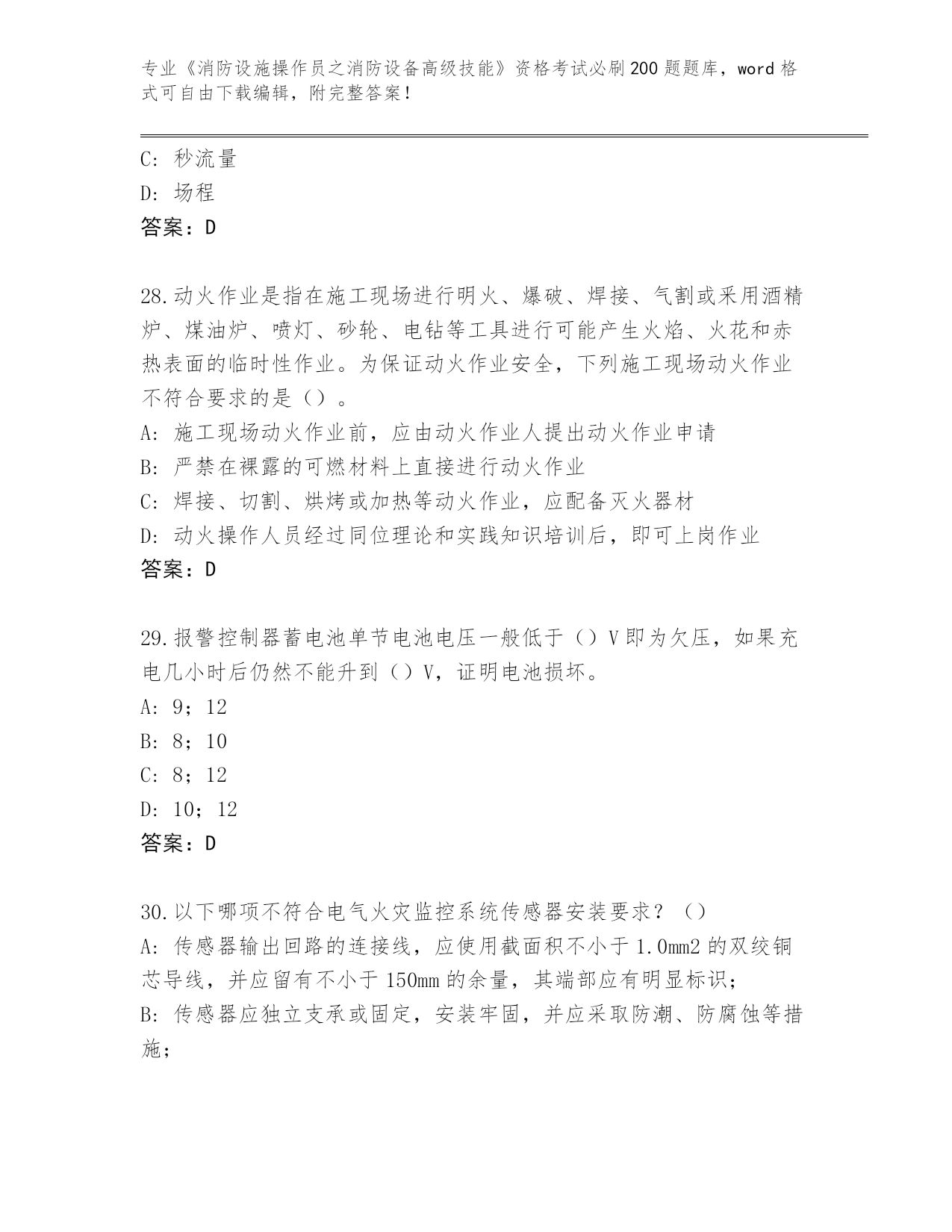 专业《消防设施操作员之消防设备高级技能》资格考试必刷200题题库，word格式可自由下载编辑，附完整答案！

C: 秒流量
D: 场程
答案：D

28.动火作业是指在施工现场进行明火、爆破、焊接、气割或采用酒精炉、煤油炉、喷灯、砂轮、电钻等工具进行可能产生火焰、火花和赤热表面的临时性作业。为保证动火作业安全，下列施工现场动火作业不符合要求的是（）。
A: 施工现场动火作业前，应由动火作业人提出动火作业申请
B: 严禁在裸露的可燃材料上直接进行动火作业
C: 焊接、切割、烘烤或加热等动火作业，应配备灭火器材
D: 动火操作人员经过同位理论和实践知识培训后，即可上岗作业
答案：D

29.报警控制器蓄电池单节电池电压一般低于（）V即为欠压，如果充电几小时后仍然不能升到（）V，证明电池损坏。
A: 9；12
B: 8；10
C: 8；12
D: 10；12
答案：D

30.以下哪项不符合电气火灾监控系统传感器安装要求？（）
A: 传感器输出回路的连接线，应使用截面积不小于1.0mm2的双绞铜芯导线，并应留有不小于150mm的余量，其端部应有明显标识；
B: 传感器应独立支承或固定，安装牢固，并应采取防潮、防腐蚀等措施；